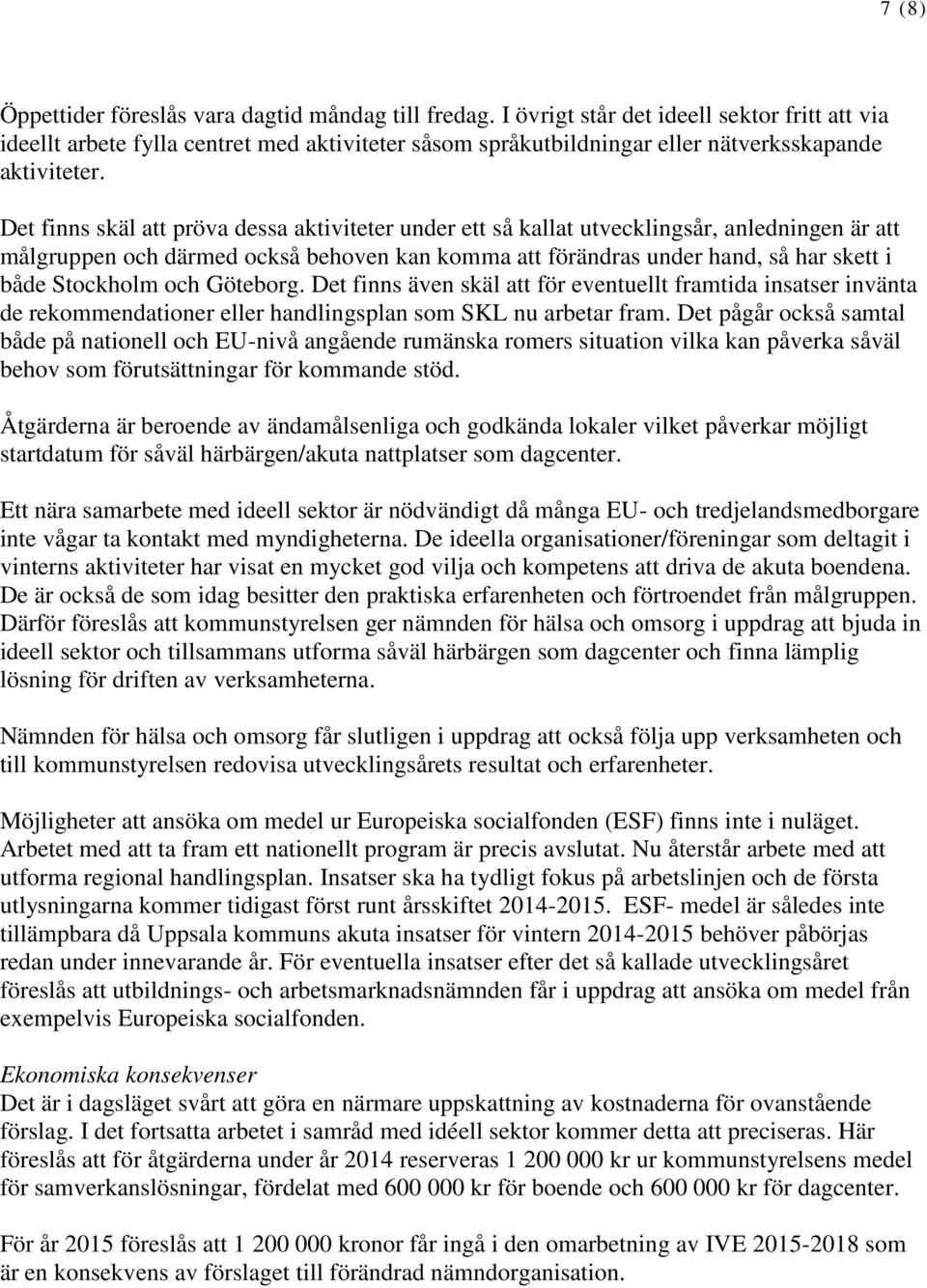 7 (8)

Öppettider föreslås vara dagtid måndag till fredag. I övrigt står det ideell sektor fritt att via ideellt arbete fylla centret med aktiviteter såsom språkutbildningar eller nätverksskapande aktiviteter.

Det finns skäl att pröva dessa aktiviteter under ett så kallat utvecklingsår, anledningen är att målgruppen och därmed också behoven kan komma att förändras under hand, så har skett i både Stockholm och Göteborg. Det finns även skäl att för eventuellt framtida insatser invänta de rekommendationer eller handlingsplan som SKL nu arbetar fram. Det pågår också samtal både på nationell och EU-nivå angående rumänska romers situation vilka kan påverka såväl behov som förutsättningar för kommande stöd.

Åtgärderna är beroende av ändamålsenliga och godkända lokaler vilket påverkar möjligt startdatum för såväl härbärgen/akuta nattplatser som dagcenter.

Ett nära samarbete med ideell sektor är nödvändigt då många EU- och tredjelandsmedborgare inte vågar ta kontakt med myndigheterna. De ideella organisationer/föreningar som deltagit i vinterns aktiviteter har visat en mycket god vilja och kompetens att driva de akuta boendena. De är också de som idag besitter den praktiska erfarenheten och förtroendet från målgruppen. Därför föreslås att kommunstyrelsen ger nämnden för hälsa och omsorg i uppdrag att bjuda in ideell sektor och tillsammans utforma såväl härbärgen som dagcenter och finna lämplig lösning för driften av verksamheterna.

Nämnden för hälsa och omsorg får slutligen i uppdrag att också följa upp verksamheten och till kommunstyrelsen redovisa utvecklingsårets resultat och erfarenheter.

Möjligheter att ansöka om medel ur Europeiska socialfonden (ESF) finns inte i nuläget. Arbetet med att ta fram ett nationellt program är precis avslutat. Nu återstår arbete med att utforma regional handlingsplan. Insatser ska ha tydligt fokus på arbetslinjen och de första utlysningarna kommer tidigast först runt årsskiftet 2014-2015. ESF- medel är således inte tillämpbara då Uppsala kommuns akuta insatser för vintern 2014-2015 behöver påbörjas redan under innevarande år. För eventuella insatser efter det så kallade utvecklingsåret föreslås att utbildnings- och arbetsmarknadsnämnden får i uppdrag att ansöka om medel från exempelvis Europeiska socialfonden.

Ekonomiska konsekvenser
Det är i dagsläget svårt att göra en närmare uppskattning av kostnaderna för ovanstående förslag. I det fortsatta arbetet i samråd med idéell sektor kommer detta att preciseras. Här föreslås att för åtgärderna under år 2014 reserveras 1 200 000 kr ur kommunstyrelsens medel för samverkanslösningar, fördelat med 600 000 kr för boende och 600 000 kr för dagcenter.

För år 2015 föreslås att 1 200 000 kronor får ingå i den omarbetning av IVE 2015-2018 som är en konsekvens av förslaget till förändrad nämndorganisation.